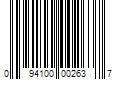 0 94100 00263 7